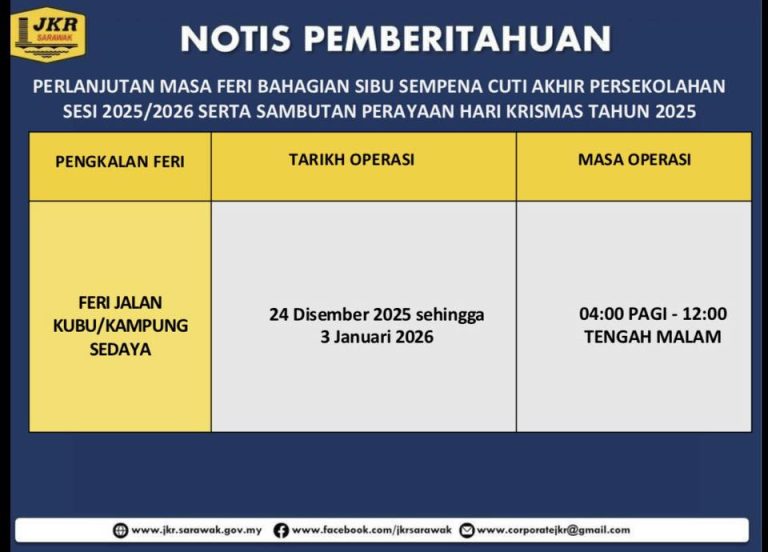 JKR SARAWAK

NOTIS PEMBERITAHUAN

PERLANJUTAN MASA FERI BAHAGIAN SIBU SEMPENA CUTI AKHIR PERSEKOLAHAN SESI 2025/2026 SERTA SAMBUTAN PERAYAAN HARI KRISMAS TAHUN 2025

| PENGKALAN FERI | TARIKH OPERASI | MASA OPERASI |
|---|---|---|
| FERI JALAN KUBU/KAMPUNG SEDAYA | 24 Disember 2025 sehingga 3 Januari 2026 | 04:00 PAGI - 12:00 TENGAH MALAM |

www.jkr.sarawak.gov.my www.facebook.com/jkrsarawak www.corporatejkr@gmail.com